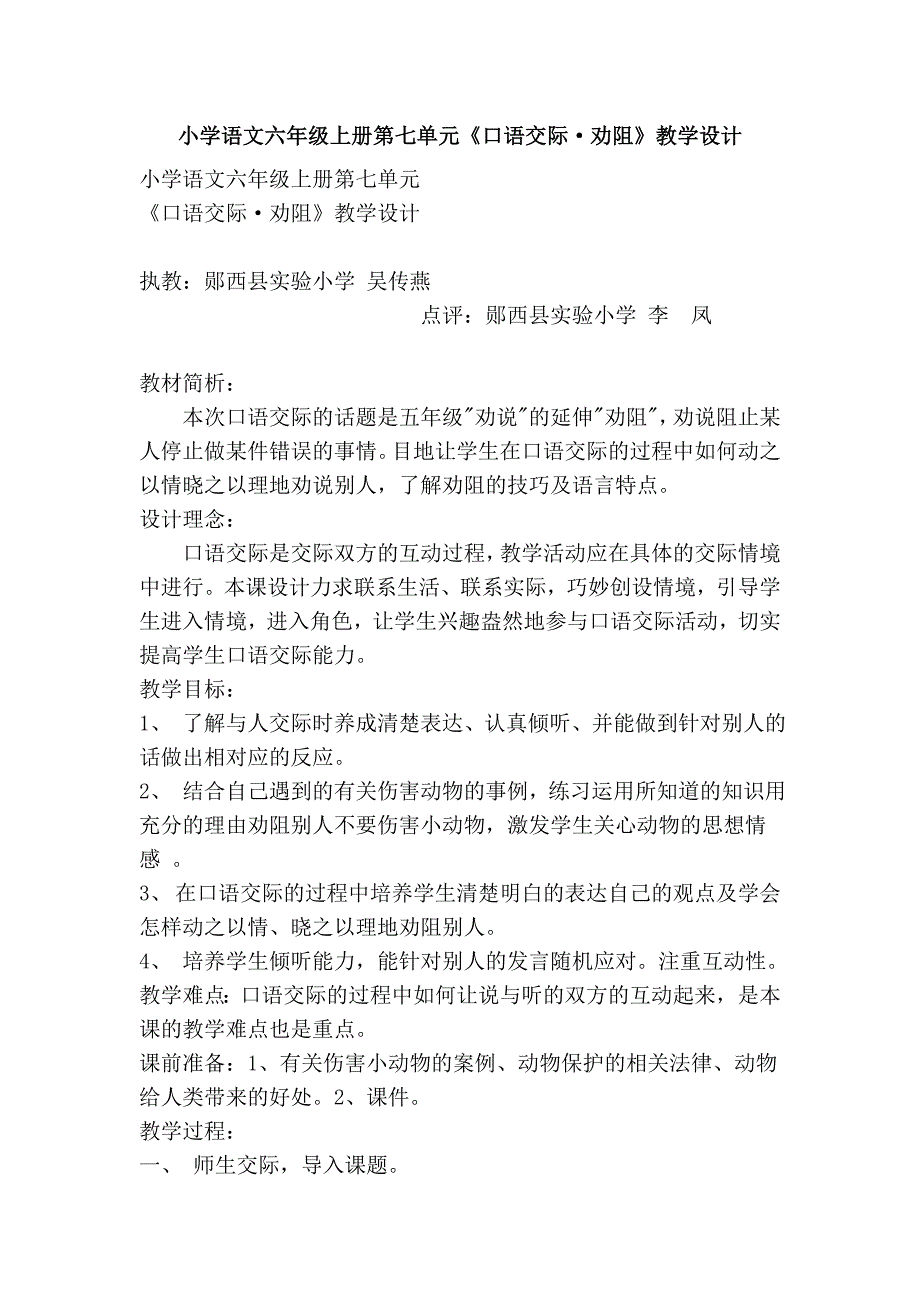 小学语文六年级上册第七单元《口语交际·劝阻》教学设计

小学语文六年级上册第七单元
《口语交际·劝阻》教学设计

执教：郧西县实验小学 吴传燕
点评：郧西县实验小学 李 凤

教材简析：
本次口语交际的话题是五年级"劝说"的延伸"劝阻"，劝说阻止某人停止做某件错误的事情。目地让学生在口语交际的过程中如何动之以情晓之以理地劝说别人，了解劝阻的技巧及语言特点。
设计理念：
口语交际是交际双方的互动过程，教学活动应在具体的交际情境中进行。本课设计力求联系生活、联系实际，巧妙创设情境，引导学生进入情境，进入角色，让学生兴趣盎然地参与口语交际活动，切实提高学生口语交际能力。
教学目标：
1、 了解与人交际时养成清楚表达、认真倾听、并能做到针对别人的话做出相对应的反应。
2、 结合自己遇到的有关伤害动物的事例，练习运用所知道的知识用充分的理由劝阻别人不要伤害小动物，激发学生关心动物的思想情感 。
3、 在口语交际的过程中培养学生清楚明白的表达自己的观点及学会怎样动之以情、晓之以理地劝阻别人。
4、 培养学生倾听能力，能针对别人的发言随机应对。注重互动性。
教学难点：口语交际的过程中如何让说与听的双方的互动起来，是本课的教学难点也是重点。
课前准备：1、有关伤害小动物的案例、动物保护的相关法律、动物给人类带来的好处。2、课件。
教学过程：
一、 师生交际，导入课题。